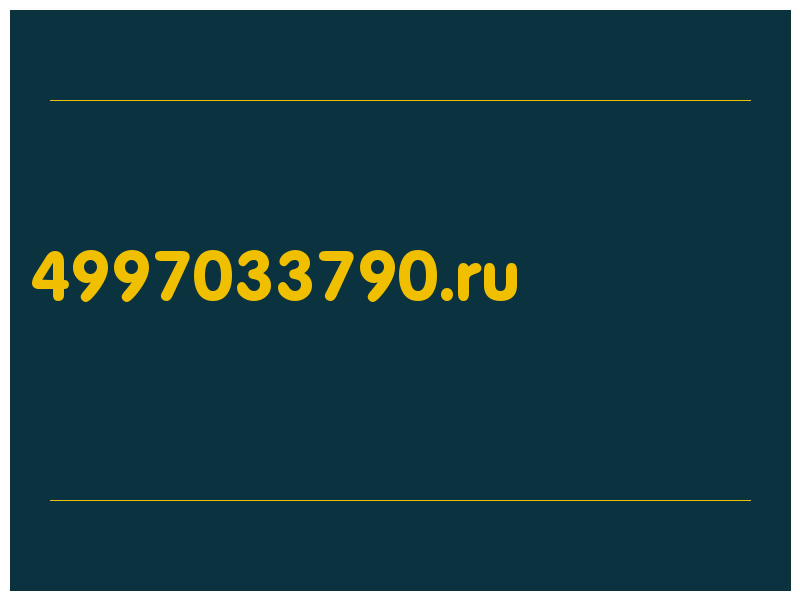 4997033790.ru